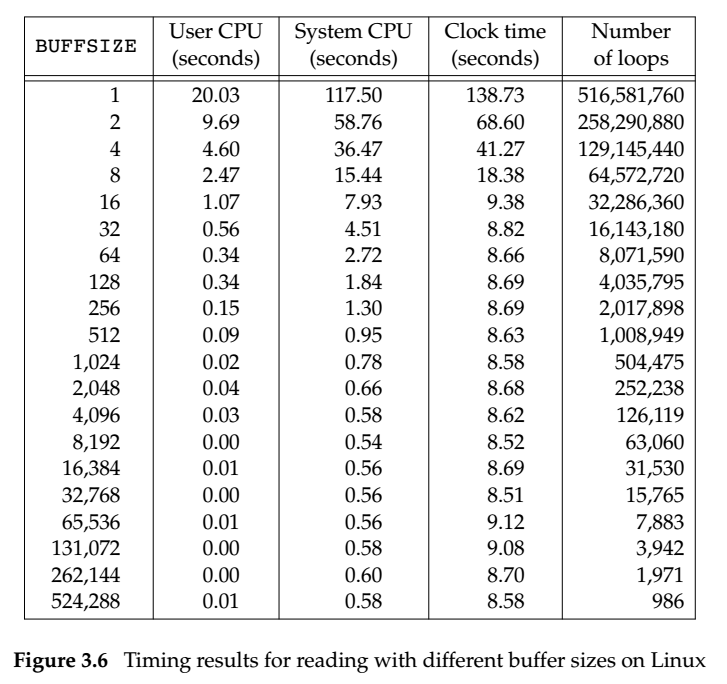 | BUFFSIZE | User CPU (seconds) | System CPU (seconds) | Clock time (seconds) | Number of loops |
|---|---|---|---|---|
| 1 | 20.03 | 117.50 | 138.73 | 516,581,760 |
| 2 | 9.69 | 58.76 | 68.60 | 258,290,880 |
| 4 | 4.60 | 36.47 | 41.27 | 129,145,440 |
| 8 | 2.47 | 15.44 | 18.38 | 64,572,720 |
| 16 | 1.07 | 7.93 | 9.38 | 32,286,360 |
| 32 | 0.56 | 4.51 | 8.82 | 16,143,180 |
| 64 | 0.34 | 2.72 | 8.66 | 8,071,590 |
| 128 | 0.34 | 1.84 | 8.69 | 4,035,795 |
| 256 | 0.15 | 1.30 | 8.69 | 2,017,898 |
| 512 | 0.09 | 0.95 | 8.63 | 1,008,949 |
| 1,024 | 0.02 | 0.78 | 8.58 | 504,475 |
| 2,048 | 0.04 | 0.66 | 8.68 | 252,238 |
| 4,096 | 0.03 | 0.58 | 8.62 | 126,119 |
| 8,192 | 0.00 | 0.54 | 8.52 | 63,060 |
| 16,384 | 0.01 | 0.56 | 8.69 | 31,530 |
| 32,768 | 0.00 | 0.56 | 8.51 | 15,765 |
| 65,536 | 0.01 | 0.56 | 9.12 | 7,883 |
| 131,072 | 0.00 | 0.58 | 9.08 | 3,942 |
| 262,144 | 0.00 | 0.60 | 8.70 | 1,971 |
| 524,288 | 0.01 | 0.58 | 8.58 | 986 |

**Figure 3.6** Timing results for reading with different buffer sizes on Linux